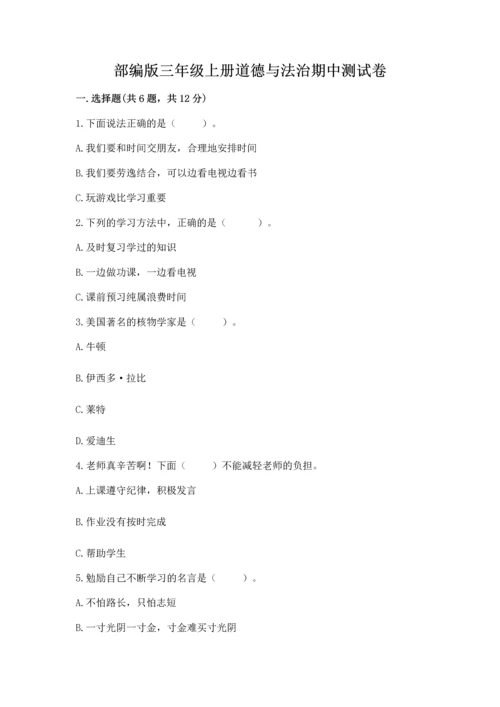 部编版三年级上册道德与法治期中测试卷

一. 选择题(共 6 题，共 12 分)

1. 下面说法正确的是（　　）。

A. 我们要和时间交朋友，合理地安排时间

B. 我们要劳逸结合，可以边看电视边看书

C. 玩游戏比学习重要

2. 下列的学习方法中，正确的是（　　）。

A. 及时复习学过的知识

B. 一边做功课，一边看电视

C. 课前预习纯属浪费时间

3. 美国著名的核物学家是（　　）。

A. 牛顿

B. 伊西多·拉比

C. 莱特

D. 爱迪生

4. 老师真辛苦啊！下面（　　）不能减轻老师的负担。

A. 上课遵守纪律，积极发言

B. 作业没有按时完成

C. 帮助学生

5. 勉励自己不断学习的名言是（　　）。

A. 不怕路长，只怕志短

B. 一寸光阴一寸金，寸金难买寸光阴